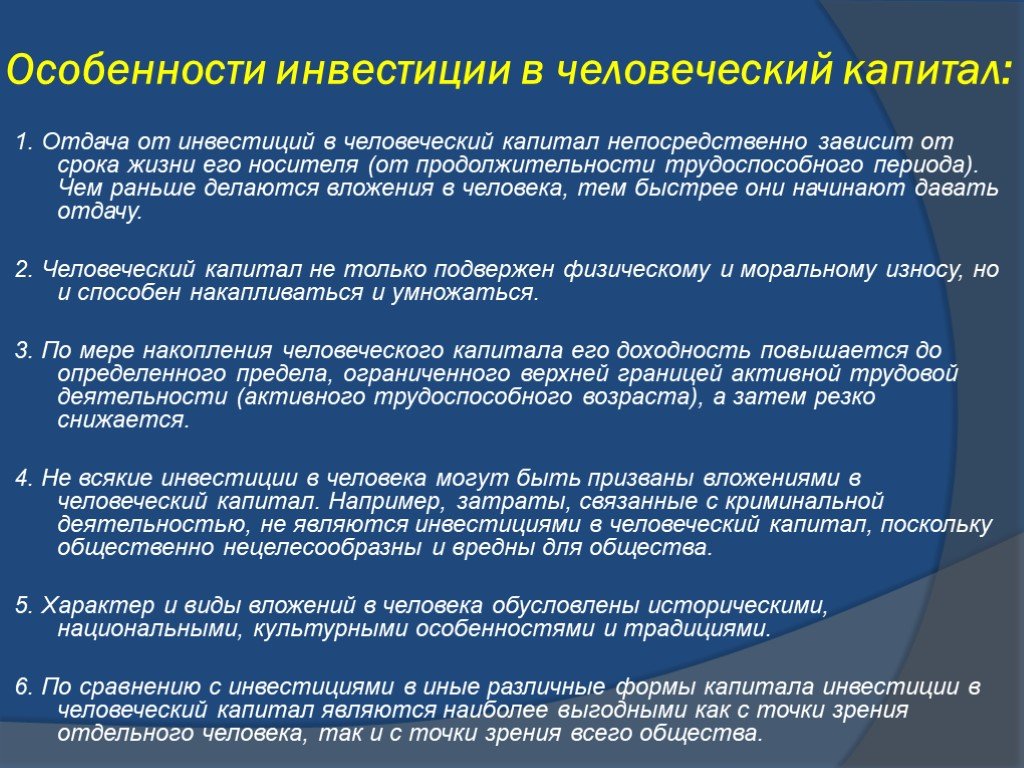 Особенности инвестиции в человеческий капитал:

1. Отдача от инвестиций в человеческий капитал непосредственно зависит от срока жизни его носителя (от продолжительности трудоспособного периода). Чем раньше делаются вложения в человека, тем быстрее они начинают давать отдачу.

2. Человеческий капитал не только подвержен физическому и моральному износу, но и способен накапливаться и умножаться.

3. По мере накопления человеческого капитала его доходность повышается до определенного предела, ограниченного верхней границей активной трудовой деятельности (активного трудоспособного возраста), а затем резко снижается.

4. Не всякие инвестиции в человека могут быть призваны вложениями в человеческий капитал. Например, затраты, связанные с криминальной деятельностью, не являются инвестициями в человеческий капитал, поскольку общественно нецелесообразны и вредны для общества.

5. Характер и виды вложений в человека обусловлены историческими, национальными, культурными особенностями и традициями.

6. По сравнению с инвестициями в иные различные формы капитала инвестиции в человеческий капитал являются наиболее выгодными как с точки зрения отдельного человека, так и с точки зрения всего общества.